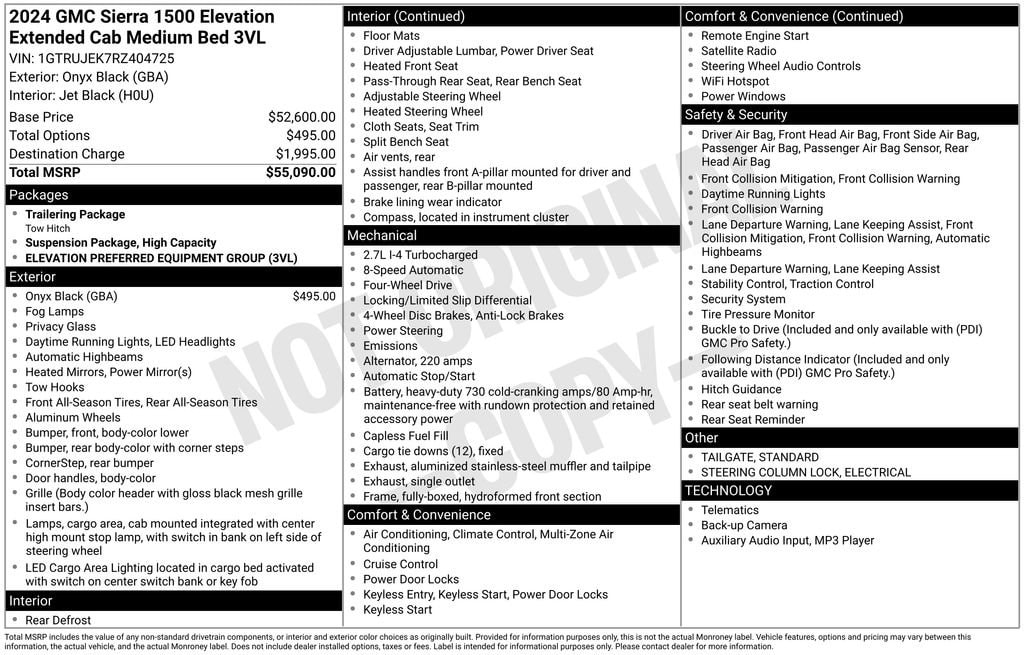 2024 GMC Sierra 1500 Elevation Extended Cab Medium Bed 3VL
VIN: 1GTRUJEK7RZ404725
Exterior: Onyx Black (GBA)
Interior: Jet Black (H0U)

| Base Price | $52,600.00 |
|---|---|
| Total Options | $495.00 |
| Destination Charge | $1,995.00 |
| Total MSRP | $55,090.00 |

Packages
- Trailering Package
Tow Hitch
- Suspension Package, High Capacity
- ELEVATION PREFERRED EQUIPMENT GROUP (3VL)

Exterior
- Onyx Black (GBA) $495.00
- Fog Lamps
- Privacy Glass
- Daytime Running Lights, LED Headlights
- Automatic Highbeams
- Heated Mirrors, Power Mirror(s)
- Tow Hooks
- Front All-Season Tires, Rear All-Season Tires
- Aluminum Wheels
- Bumper, front, body-color lower
- Bumper, rear body-color with corner steps
- CornerStep, rear bumper
- Door handles, body-color
- Grille (Body color header with gloss black mesh grille insert bars.)
- Lamps, cargo area, cab mounted integrated with center high mount stop lamp, with switch in bank on left side of steering wheel
- LED Cargo Area Lighting located in cargo bed activated with switch on center switch bank or key fob

Interior
- Rear Defrost

Interior (Continued)
- Floor Mats
- Driver Adjustable Lumbar, Power Driver Seat
- Heated Front Seat
- Pass-Through Rear Seat, Rear Bench Seat
- Adjustable Steering Wheel
- Heated Steering Wheel
- Cloth Seats, Seat Trim
- Split Bench Seat
- Air vents, rear
- Assist handles front A-pillar mounted for driver and passenger, rear B-pillar mounted
- Brake lining wear indicator
- Compass, located in instrument cluster

Mechanical
- 2.7L I-4 Turbocharged
- 8-Speed Automatic
- Four-Wheel Drive
- Locking/Limited Slip Differential
- 4-Wheel Disc Brakes, Anti-Lock Brakes
- Power Steering
- Emissions
- Alternator, 220 amps
- Automatic Stop/Start
- Battery, heavy-duty 730 cold-cranking amps/80 Amp-hr, maintenance-free with rundown protection and retained accessory power
- Capless Fuel Fill
- Cargo tie downs (12), fixed
- Exhaust, aluminized stainless-steel muffler and tailpipe
- Exhaust, single outlet
- Frame, fully-boxed, hydroformed front section

Comfort & Convenience
- Air Conditioning, Climate Control, Multi-Zone Air Conditioning
- Cruise Control
- Power Door Locks
- Keyless Entry, Keyless Start, Power Door Locks
- Keyless Start

Comfort & Convenience (Continued)
- Remote Engine Start
- Satellite Radio
- Steering Wheel Audio Controls
- WiFi Hotspot
- Power Windows

Safety & Security
- Driver Air Bag, Front Head Air Bag, Front Side Air Bag, Passenger Air Bag, Passenger Air Bag Sensor, Rear Head Air Bag
- Front Collision Mitigation, Front Collision Warning
- Daytime Running Lights
- Front Collision Warning
- Lane Departure Warning, Lane Keeping Assist, Front Collision Mitigation, Front Collision Warning, Automatic Highbeams
- Lane Departure Warning, Lane Keeping Assist
- Stability Control, Traction Control
- Security System
- Tire Pressure Monitor
- Buckle to Drive (Included and only available with (PDI) GMC Pro Safety.)
- Following Distance Indicator (Included and only available with (PDI) GMC Pro Safety.)
- Hitch Guidance
- Rear seat belt warning
- Rear Seat Reminder

Other
- TAILGATE, STANDARD
- STEERING COLUMN LOCK, ELECTRICAL

TECHNOLOGY
- Telematics
- Back-up Camera
- Auxiliary Audio Input, MP3 Player

NOT ORIGINAL COPY

Total MSRP includes the value of any non-standard drivetrain components, or interior and exterior color choices as originally built. Provided for information purposes only, this is not the actual Monroney label. Vehicle features, options and pricing may vary between this information, the actual vehicle, and the actual Monroney label. Does not include dealer installed options, taxes or fees. Label is intended for informational purposes only. Please contact dealer for more information.